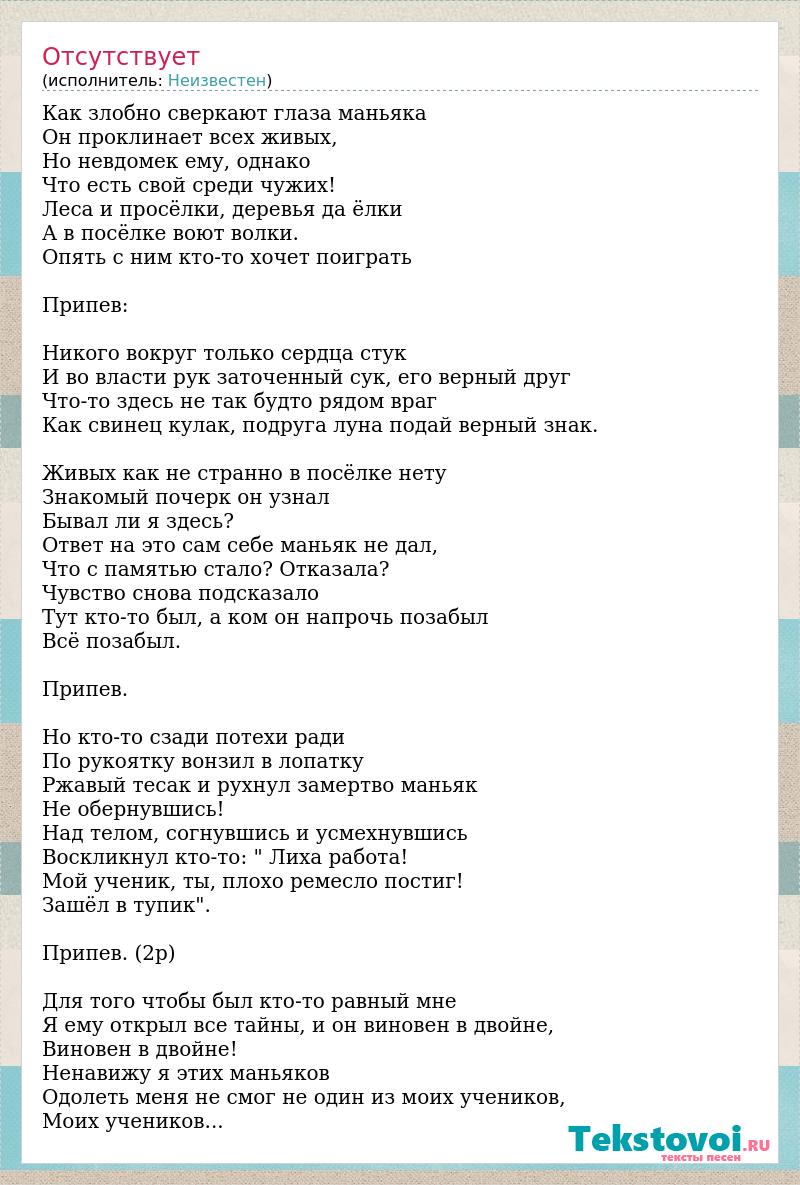 Отсутствует
(исполнитель: Неизвестен)

Как злобно сверкают глаза маньяка
Он проклинает всех живых,
Но невдомек ему, однако
Что есть свой среди чужих!
Леса и просёлки, деревья да ёлки
А в посёлке воют волки.
Опять с ним кто-то хочет поиграть

Припев:

Никого вокруг только сердца стук
И во власти рук заточенный сук, его верный друг
Что-то здесь не так будто рядом враг
Как свинец кулак, подруга луна подай верный знак.

Живых как не странно в посёлке нету
Знакомый почерк он узнал
Бывал ли я здесь?
Ответ на это сам себе маньяк не дал,
Что с памятью стало? Отказала?
Чувство снова подсказало
Тут кто-то был, а ком он напрочь позабыл
Всё позабыл.

Припев.

Но кто-то сзади потехи ради
По рукоятку вонзил в лопатку
Ржавый тесак и рухнул замертво маньяк
Не обернувшись!
Над телом, согнувшись и усмехнувшись
Воскликнул кто-то: " Лиха работа!
Мой ученик, ты, плохо ремесло постиг!
Зашёл в тупик".

Припев. (2р)

Для того чтобы был кто-то равный мне
Я ему открыл все тайны, и он виновен в двойне,
Виновен в двойне!
Ненавижу я этих маньяков
Одолеть меня не смог не один из моих учеников,
Моих учеников...

Tekstovoi.RU
тексты песен